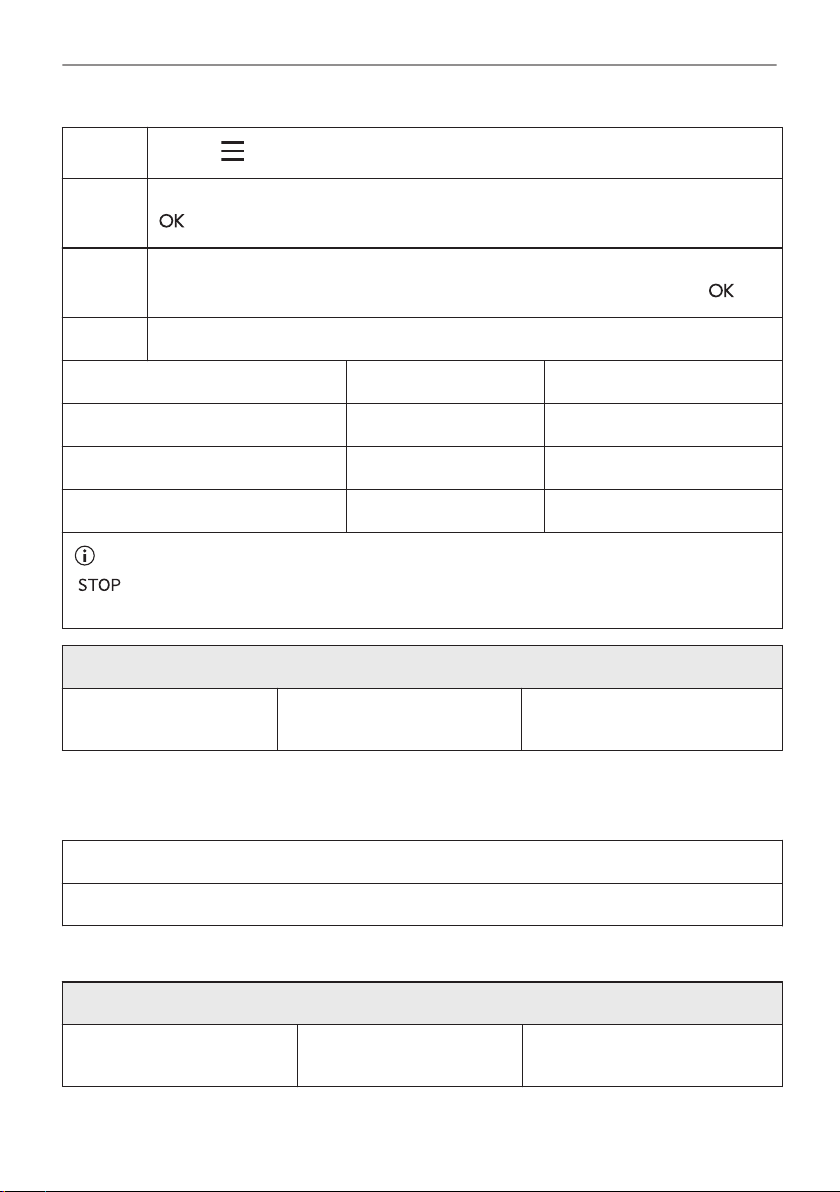 OK

OK

STOP